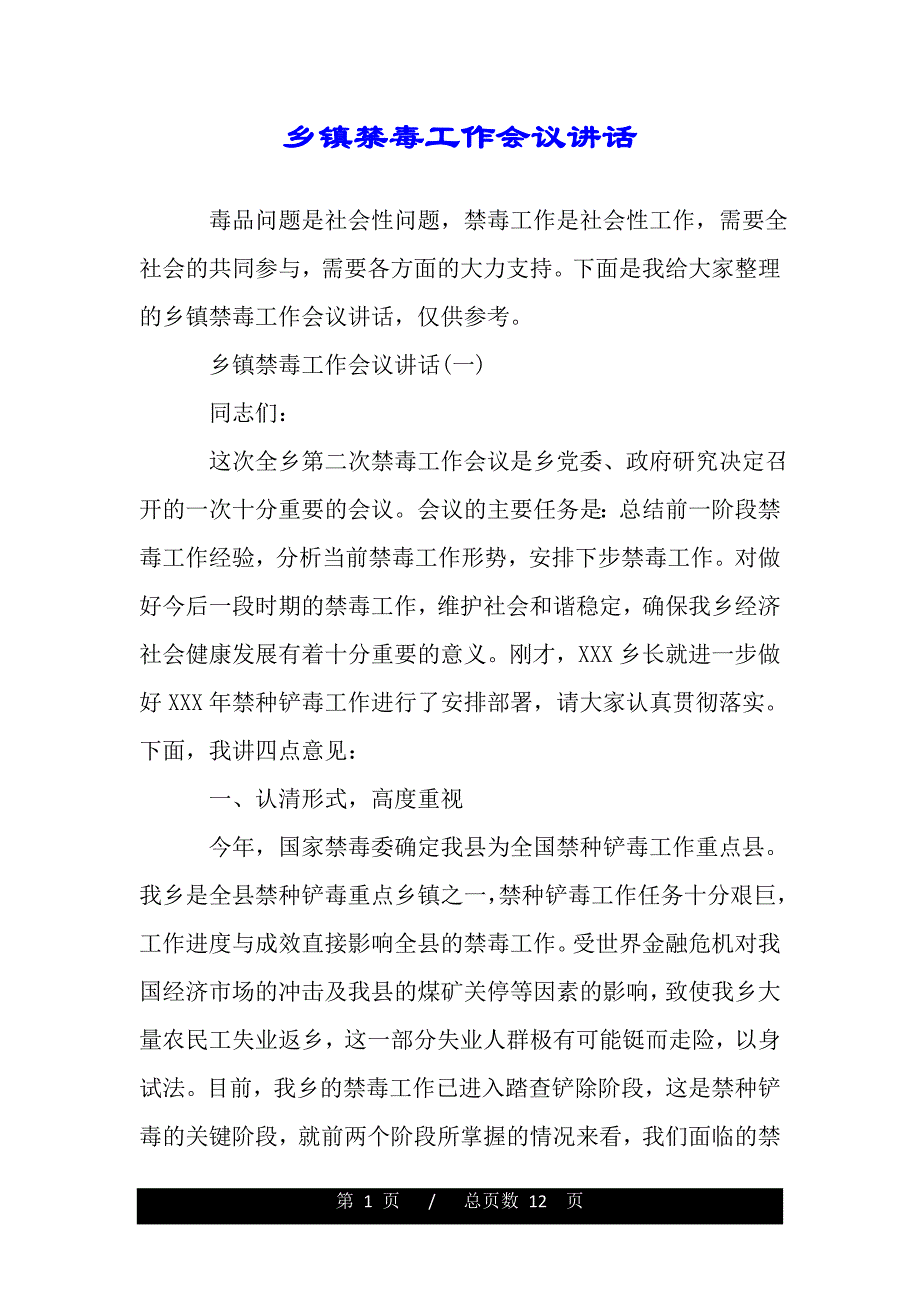 乡镇禁毒工作会议讲话

毒品问题是社会性问题，禁毒工作是社会性工作，需要全社会的共同参与，需要各方面的大力支持。下面是我给大家整理的乡镇禁毒工作会议讲话，仅供参考。

乡镇禁毒工作会议讲话(一)

同志们：

这次全乡第二次禁毒工作会议是乡党委、政府研究决定召开的一次十分重要的会议。会议的主要任务是：总结前一阶段禁毒工作经验，分析当前禁毒工作形势，安排下步禁毒工作。对做好今后一段时期的禁毒工作，维护社会和谐稳定，确保我乡经济社会健康发展有着十分重要的意义。刚才，XXX 乡长就进一步做好 XXX 年禁种铲毒工作进行了安排部署，请大家认真贯彻落实。下面，我讲四点意见：

一、认清形式，高度重视

今年，国家禁毒委确定我县为全国禁种铲毒工作重点县。我乡是全县禁种铲毒重点乡镇之一，禁种铲毒工作任务十分艰巨，工作进度与成效直接影响全县的禁毒工作。受世界金融危机对我国经济市场的冲击及我县的煤矿关停等因素的影响，致使我乡大量农民工失业返乡，这一部分失业人群极有可能铤而走险，以身试法。目前，我乡的禁毒工作已进入踏查铲除阶段，这是禁种铲毒的关键阶段，就前两个阶段所掌握的情况来看，我们面临的禁

第 1 页 / 总页数 12 页